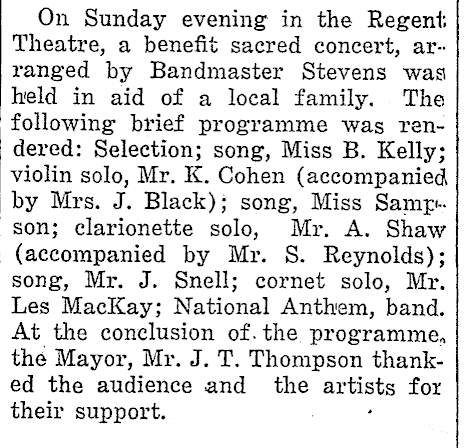 On Sunday evening in the Regent Theatre, a benefit sacred concert, arranged by Bandmaster Stevens was held in aid of a local family. The following brief programme was rendered: Selection; song, Miss B. Kelly; violin solo, Mr. K. Cohen (accompanied by Mrs. J. Black); song, Miss Sampson; clarionette solo, Mr. A. Shaw (accompanied by Mr. S. Reynolds); song, Mr. J. Snell; cornet solo, Mr. Les MacKay; National Anthem, band. At the conclusion of the programme, the Mayor, Mr. J. T. Thompson thanked the audience and the artists for their support.